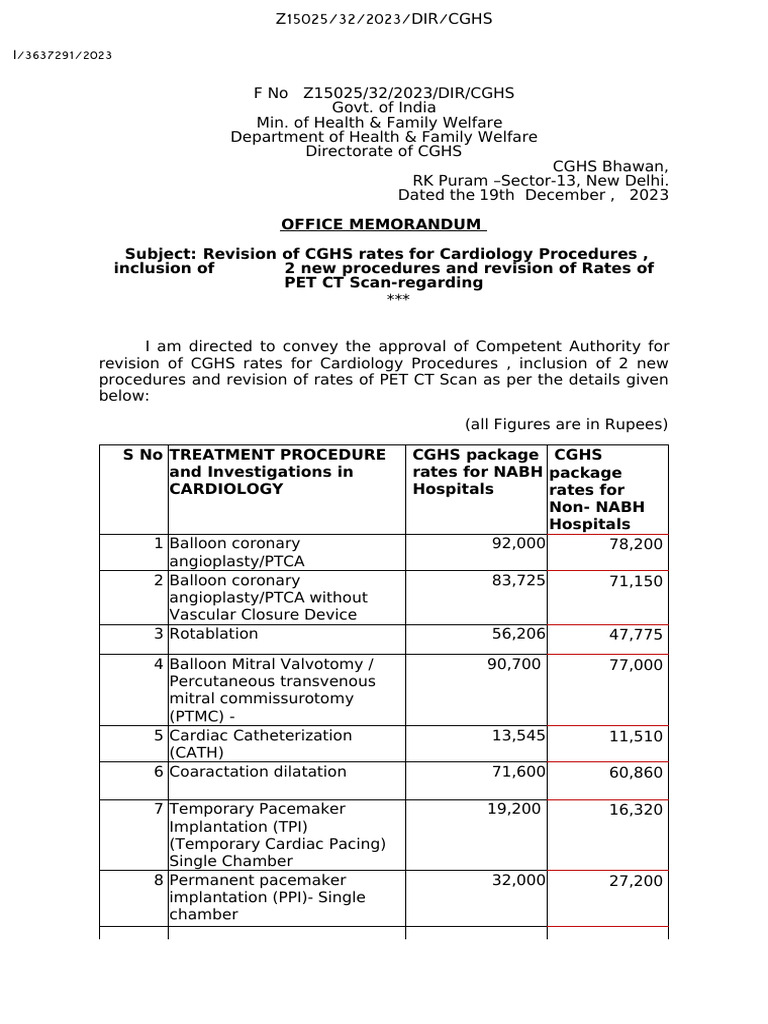 Z15025/32/2023/DIR/CGHS

I/3637291/2023

F No Z15025/32/2023/DIR/CGHS
Govt. of India
Min. of Health & Family Welfare
Department of Health & Family Welfare
Directorate of CGHS

CGHS Bhawan,
RK Puram –Sector-13, New Delhi.
Dated the 19th December , 2023

OFFICE MEMORANDUM

Subject: Revision of CGHS rates for Cardiology Procedures , inclusion of 2 new procedures and revision of Rates of PET CT Scan-regarding
***

I am directed to convey the approval of Competent Authority for revision of CGHS rates for Cardiology Procedures , inclusion of 2 new procedures and revision of rates of PET CT Scan as per the details given below:

(all Figures are in Rupees)

| S No | TREATMENT PROCEDURE and Investigations in CARDIOLOGY | CGHS package rates for NABH Hospitals | CGHS package rates for Non- NABH Hospitals |
|---|---|---|---|
| 1 | Balloon coronary angioplasty/PTCA | 92,000 | 78,200 |
| 2 | Balloon coronary angioplasty/PTCA without Vascular Closure Device | 83,725 | 71,150 |
| 3 | Rotablation | 56,206 | 47,775 |
| 4 | Balloon Mitral Valvotomy / Percutaneous transvenous mitral commissurotomy (PTMC) - | 90,700 | 77,000 |
| 5 | Cardiac Catheterization (CATH) | 13,545 | 11,510 |
| 6 | Coaractation dilatation | 71,600 | 60,860 |
| 7 | Temporary Pacemaker Implantation (TPI) (Temporary Cardiac Pacing) Single Chamber | 19,200 | 16,320 |
| 8 | Permanent pacemaker implantation (PPI)- Single chamber | 32,000 | 27,200 |